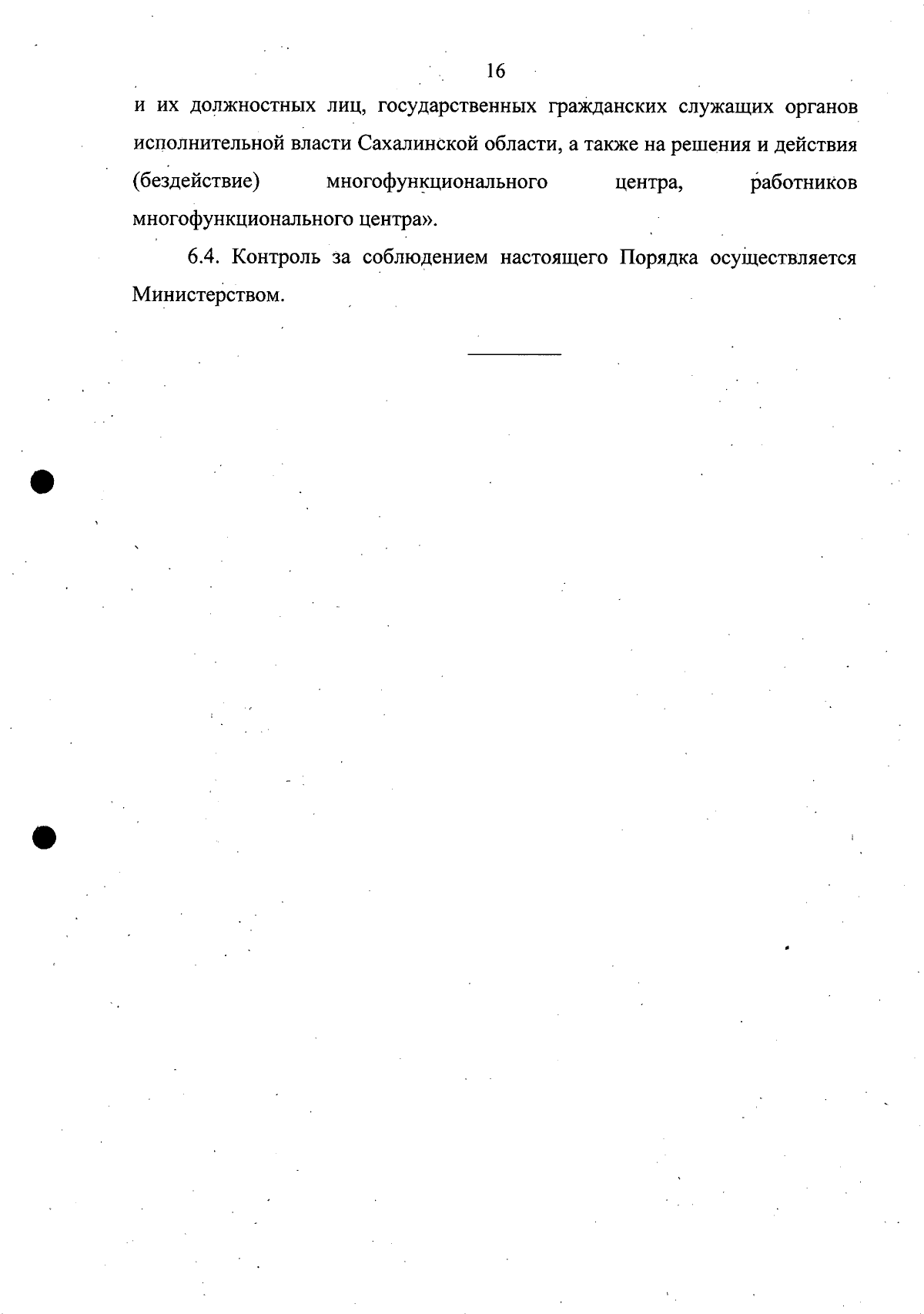 16

и их должностных лиц, государственных гражданских служащих органов исполнительной власти Сахалинской области, а также на решения и действия (бездействие) многофункционального центра, работников многофункционального центра».

6.4. Контроль за соблюдением настоящего Порядка осуществляется Министерством.